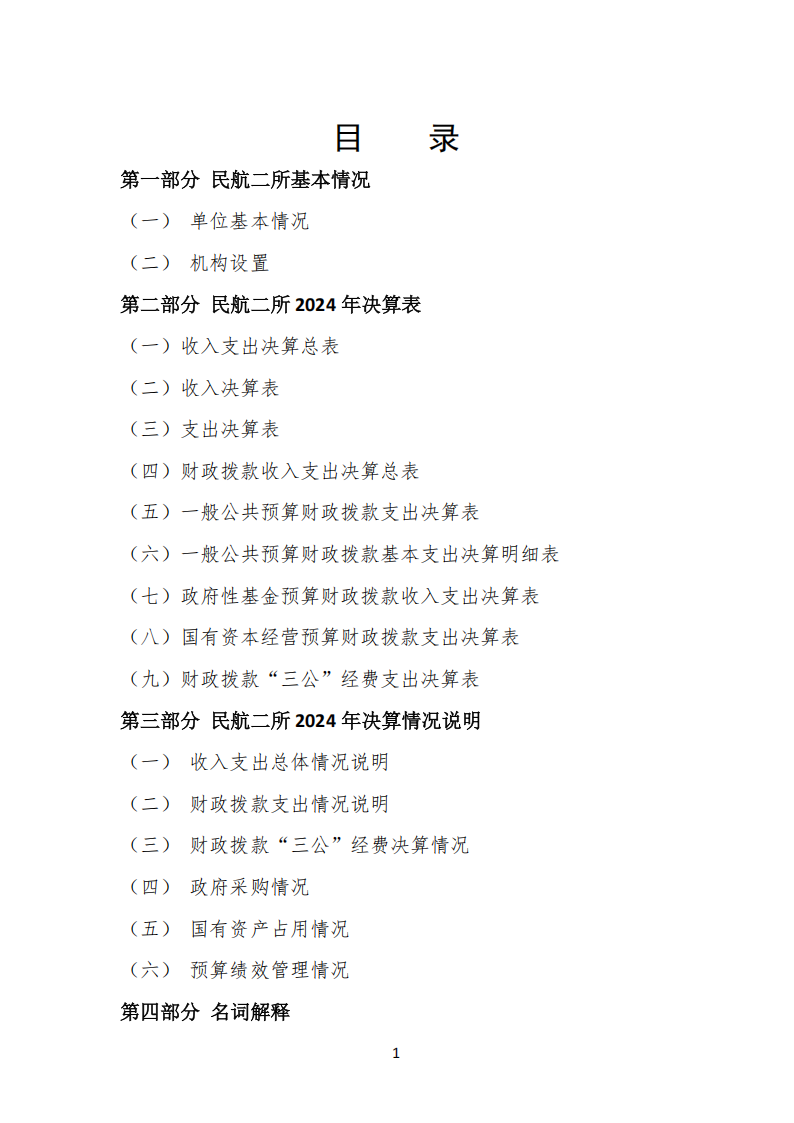 目　录

第一部分 民航二所基本情况

（一） 单位基本情况

（二） 机构设置

第二部分 民航二所 2024 年决算表

（一）收入支出决算总表

（二）收入决算表

（三）支出决算表

（四）财政拨款收入支出决算总表

（五）一般公共预算财政拨款支出决算表

（六）一般公共预算财政拨款基本支出决算明细表

（七）政府性基金预算财政拨款收入支出决算表

（八）国有资本经营预算财政拨款支出决算表

（九）财政拨款“三公”经费支出决算表

第三部分 民航二所 2024 年决算情况说明

（一） 收入支出总体情况说明

（二） 财政拨款支出情况说明

（三） 财政拨款“三公”经费决算情况

（四） 政府采购情况

（五） 国有资产占用情况

（六） 预算绩效管理情况

第四部分 名词解释

1